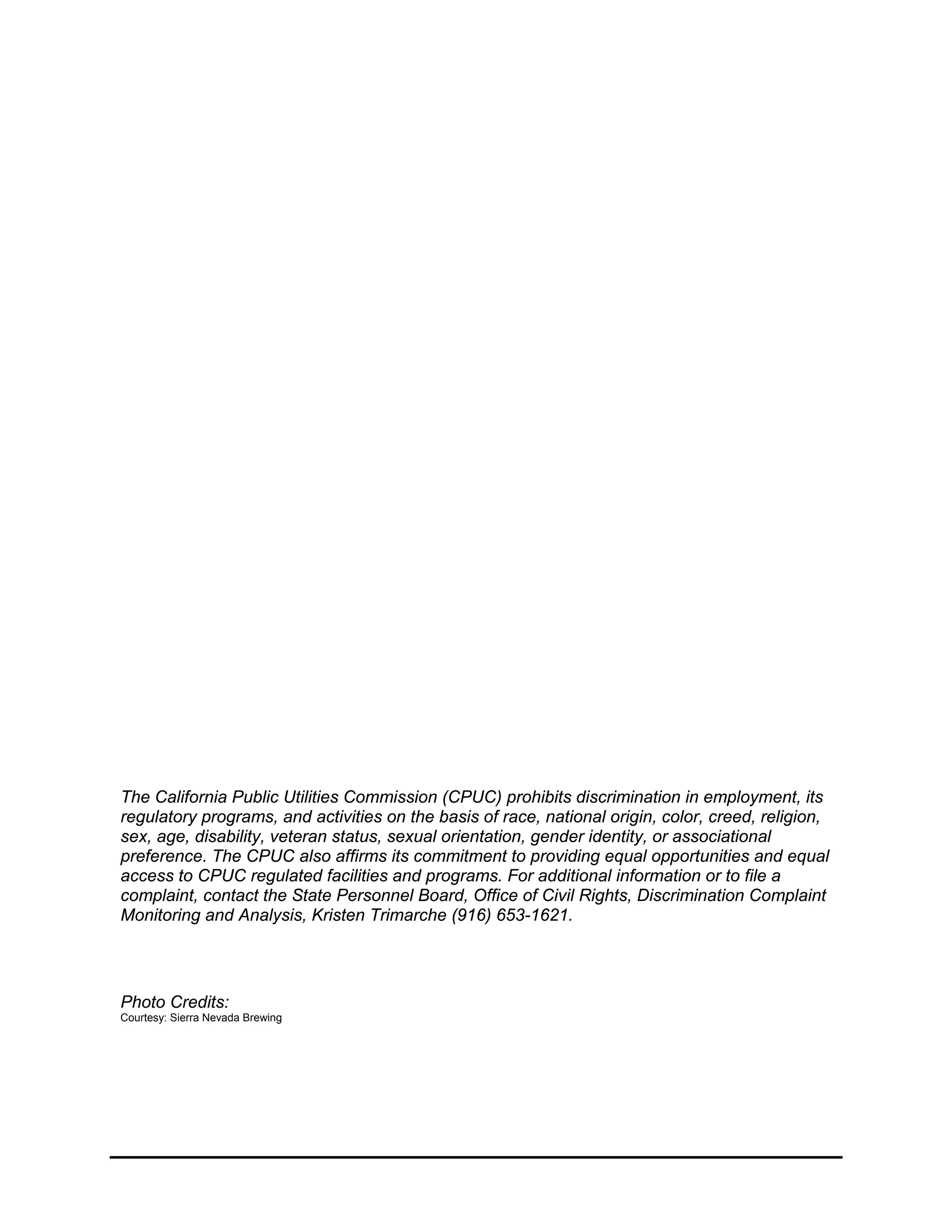 The California Public Utilities Commission (CPUC) prohibits discrimination in employment, its regulatory programs, and activities on the basis of race, national origin, color, creed, religion, sex, age, disability, veteran status, sexual orientation, gender identity, or associational preference. The CPUC also affirms its commitment to providing equal opportunities and equal access to CPUC regulated facilities and programs. For additional information or to file a complaint, contact the State Personnel Board, Office of Civil Rights, Discrimination Complaint Monitoring and Analysis, Kristen Trimarche (916) 653-1621.

Photo Credits:
Courtesy: Sierra Nevada Brewing